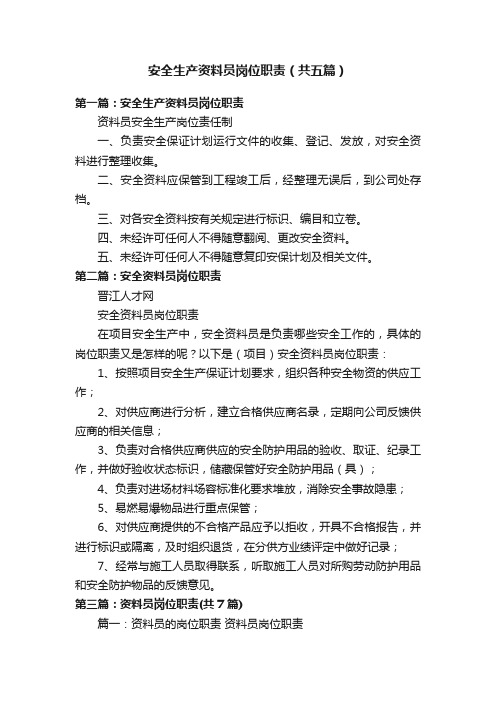 安全生产资料员岗位职责（共五篇）

第一篇：安全生产资料员岗位职责

资料员安全生产岗位责任制

一、负责安全保证计划运行文件的收集、登记、发放，对安全资料进行整理收集。

二、安全资料应保管到工程竣工后，经整理无误后，到公司处存档。

三、对各安全资料按有关规定进行标识、编目和立卷。

四、未经许可任何人不得随意翻阅、更改安全资料。

五、未经许可任何人不得随意复印安保计划及相关文件。

第二篇：安全资料员岗位职责

晋江人才网

安全资料员岗位职责

在项目安全生产中，安全资料员是负责哪些安全工作的，具体的岗位职责又是怎样的呢？以下是（项目）安全资料员岗位职责：

1、按照项目安全生产保证计划要求，组织各种安全物资的供应工作；

2、对供应商进行分析，建立合格供应商名录，定期向公司反馈供应商的相关信息；

3、负责对合格供应商供应的安全防护用品的验收、取证、纪录工作，并做好验收状态标识，储藏保管好安全防护用品（具）；

4、负责对进场材料场容标准化要求堆放，消除安全事故隐患；

5、易燃易爆物品进行重点保管；

6、对供应商提供的不合格产品应予以拒收，开具不合格报告，并进行标识或隔离，及时组织退货，在分供方业绩评定中做好记录；

7、经常与施工人员取得联系，听取施工人员对所购劳动防护用品和安全防护物品的反馈意见。

第三篇：资料员岗位职责(共7篇)

篇一：资料员的岗位职责 资料员岗位职责